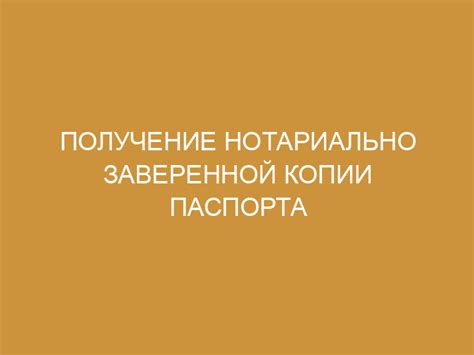 ПОЛУЧЕНИЕ НОТАРИАЛЬНО ЗАВЕРЕННОЙ КОПИИ ПАСПОРТА